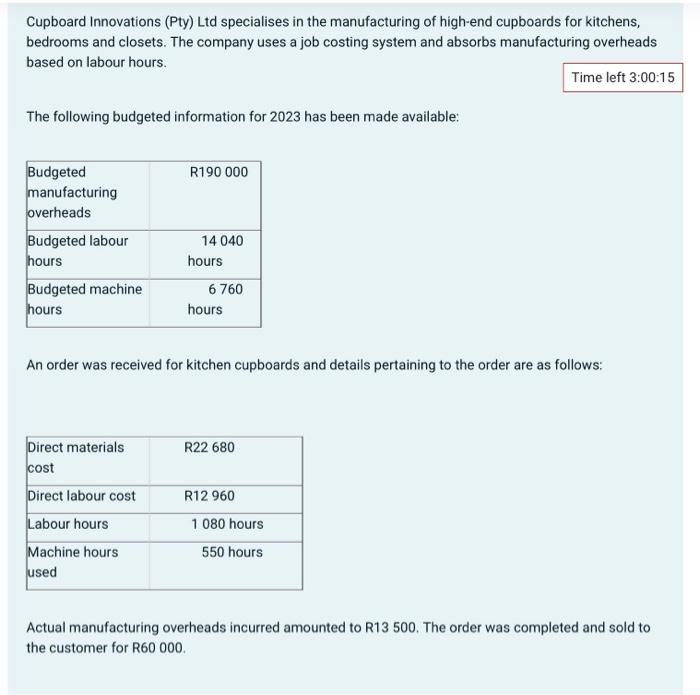 Cupboard Innovations (Pty) Ltd specialises in the manufacturing of high-end cupboards for kitchens, bedrooms and closets. The company uses a job costing system and absorbs manufacturing overheads based on labour hours.

Time left 3:00:15

The following budgeted information for 2023 has been made available:

| Budgeted manufacturing overheads | R190 000 |
|---|---|
| Budgeted labour hours | 14 040 hours |
| Budgeted machine hours | 6 760 hours |

An order was received for kitchen cupboards and details pertaining to the order are as follows:

| Direct materials cost | R22 680 |
|---|---|
| Direct labour cost | R12 960 |
| Labour hours | 1 080 hours |
| Machine hours used | 550 hours |

Actual manufacturing overheads incurred amounted to R13 500. The order was completed and sold to the customer for R60 000.